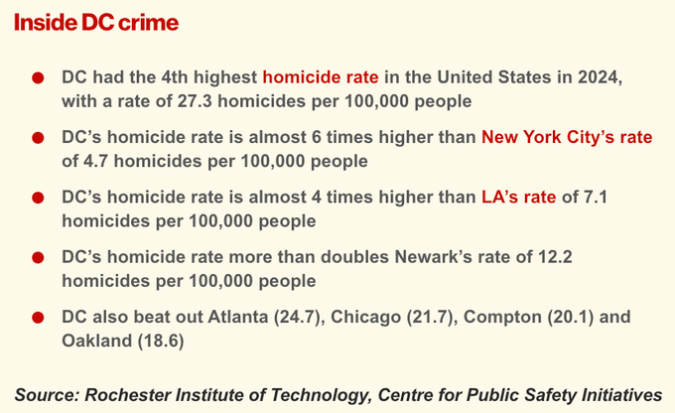 Inside DC crime

• DC had the 4th highest homicide rate in the United States in 2024, with a rate of 27.3 homicides per 100,000 people
• DC's homicide rate is almost 6 times higher than New York City's rate of 4.7 homicides per 100,000 people
• DC's homicide rate is almost 4 times higher than LA's rate of 7.1 homicides per 100,000 people
• DC's homicide rate more than doubles Newark's rate of 12.2 homicides per 100,000 people
• DC also beat out Atlanta (24.7), Chicago (21.7), Compton (20.1) and Oakland (18.6)

Source: Rochester Institute of Technology, Centre for Public Safety Initiatives